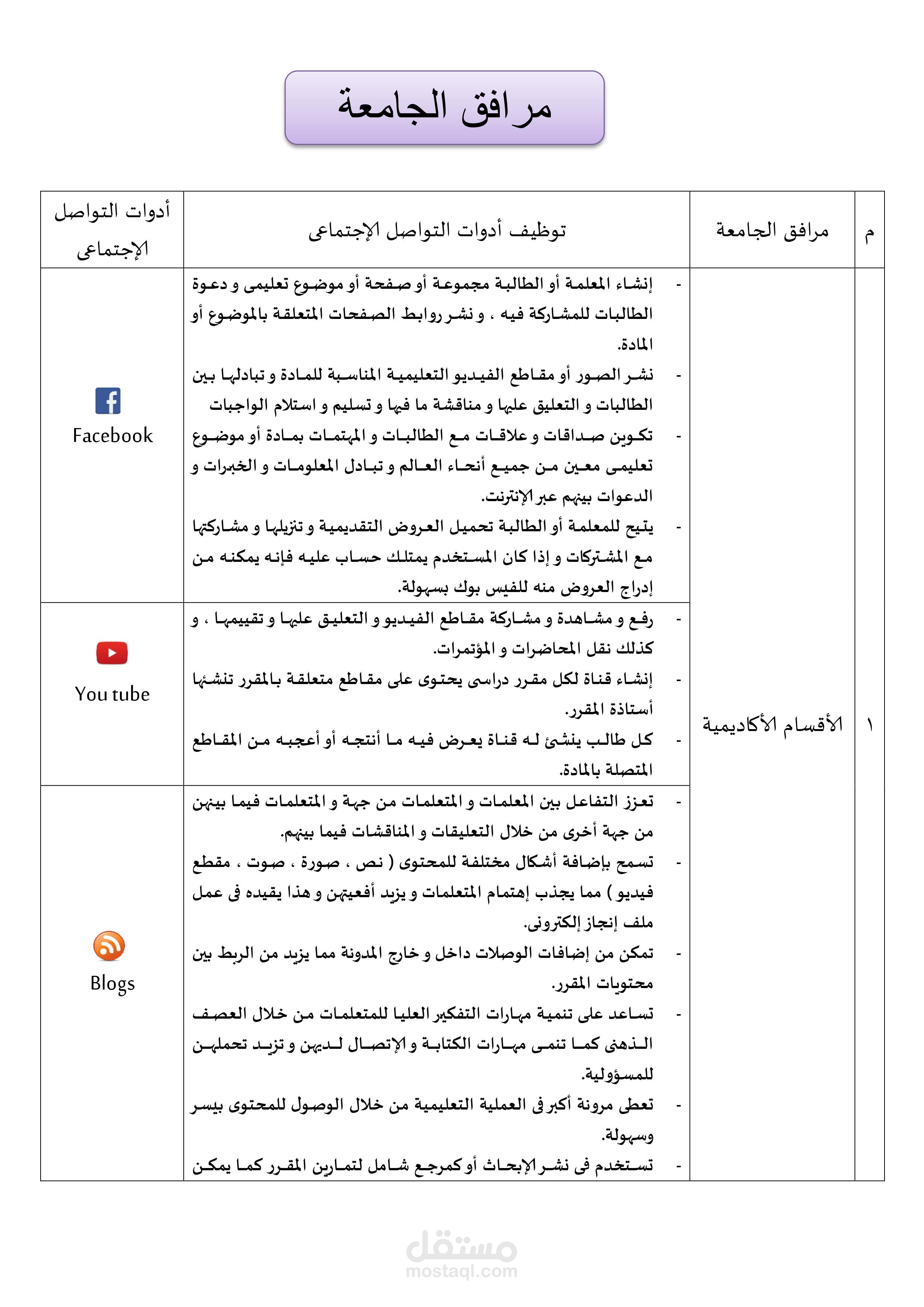 مرافق الجامعة

| م | مرافق الجامعة | توظيف أدوات التواصل الإجتماعى | أدوات التواصل الإجتماعى |
|---|---|---|---|
| ١ | الأقسام الأكاديمية | - إنشاء المعلمة أو الطالبة مجموعة أو صفحة أو موضوع تعليمى و دعوة الطالبات للمشاركة فيه ، و نشر روابط الصفحات المتعلقة بالموضوع أو المادة. - نشر الصور أو مقاطع الفيديو التعليمية المناسبة للمادة و تبادلها بين الطالبات و التعليق عليها و مناقشة ما فيها و تسليم و استلام الواجبات - تكوين صداقات و علاقات مع الطالبات و المهتمات بمادة أو موضوع تعليمى معين من جميع أنحاء العالم و تبادل المعلومات و الخبرات و الدعوات بينهم عبر الإنترنت. - يتيح للمعلمة أو الطالبة تحميل العروض التقديمية و تنزيلها و مشاركتها مع المشتركات و إذا كان المستخدم يمتلك حساب عليه فإنه يمكنه من إدراج العروض منه للفيس بوك بسهولة. | Facebook |
| | | - رفع و مشاهدة و مشاركة مقاطع الفيديو و التعليق عليها و تقييمها ، و كذلك نقل المحاضرات و المؤتمرات. - إنشاء قناة لكل مقرر دراسى يحتوى على مقاطع متعلقة بالمقرر تنشئها أستاذة المقرر. - كل طالب ينشئ له قناة يعرض فيه ما أنتجه أو أعجبه من المقاطع المتصلة بالمادة. | You tube |
| | | - تعزز التفاعل بين المعلمات و المتعلمات من جهة و المتعلمات فيما بينهن من جهة أخرى من خلال التعليقات و المناقشات فيما بينهم. - تسمح بإضافة أشكال مختلفة للمحتوى ( نص ، صورة ، صوت ، مقطع فيديو ) مما يجذب إهتمام المتعلمات و يزيد أفعيتهن و هذا يقيده فى عمل ملف إنجاز إلكترونى. - تمكن من إضافات الوصلات داخل و خارج المدونة مما يزيد من الربط بين محتويات المقرر. - تساعد على تنمية مهارات التفكير العليا للمتعلمات من خلال العصف الذهنى كما تنمى مهارات الكتابة و الإتصال لديهن و تزيد تحملهن للمسؤولية. - تعطى مرونة أكبر فى العملية التعليمية من خلال الوصول للمحتوى بيسر وسهولة. - تستخدم فى نشر الإبحاث أو كمرجع شامل لتمارين المقرر كما يمكن | Blogs |

مستقل
mostaql.com